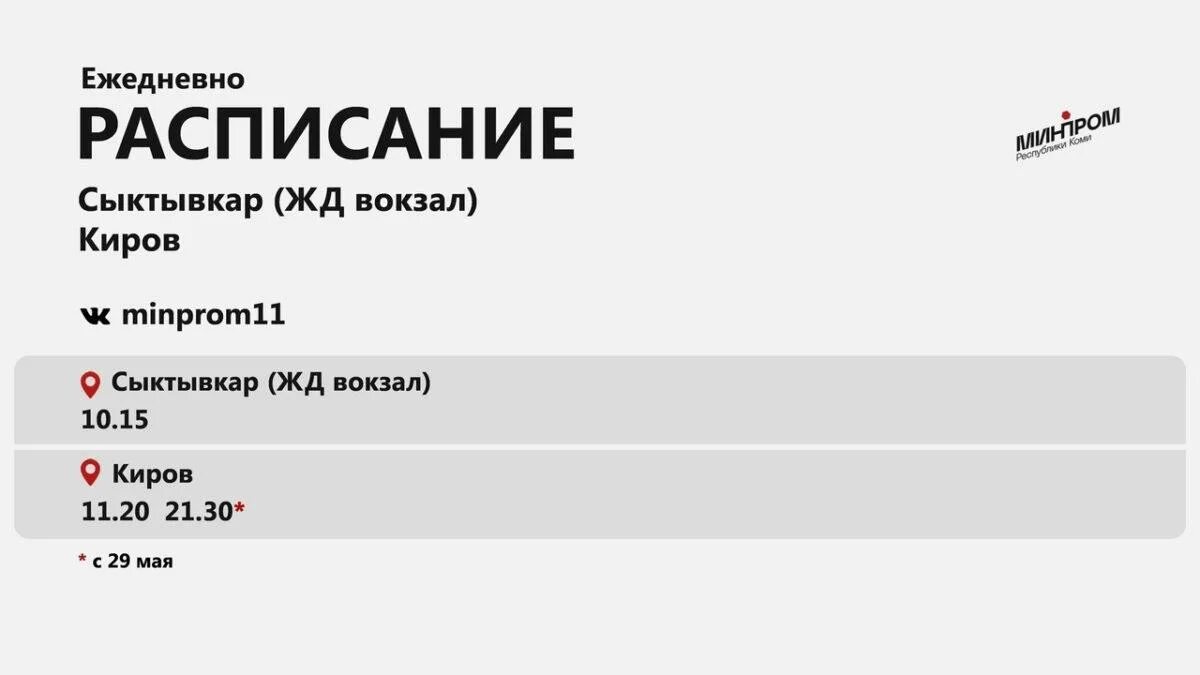 Ежедневно
РАСПИСАНИЕ
Сыктывкар (ЖД вокзал)
Киров

МИНПРОМ
Республики Коми

minprom11

Сыктывкар (ЖД вокзал)
10.15

Киров
11.20 21.30*

* с 29 мая